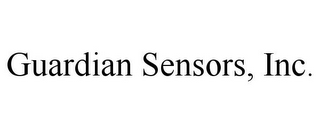 Guardian Sensors, Inc.